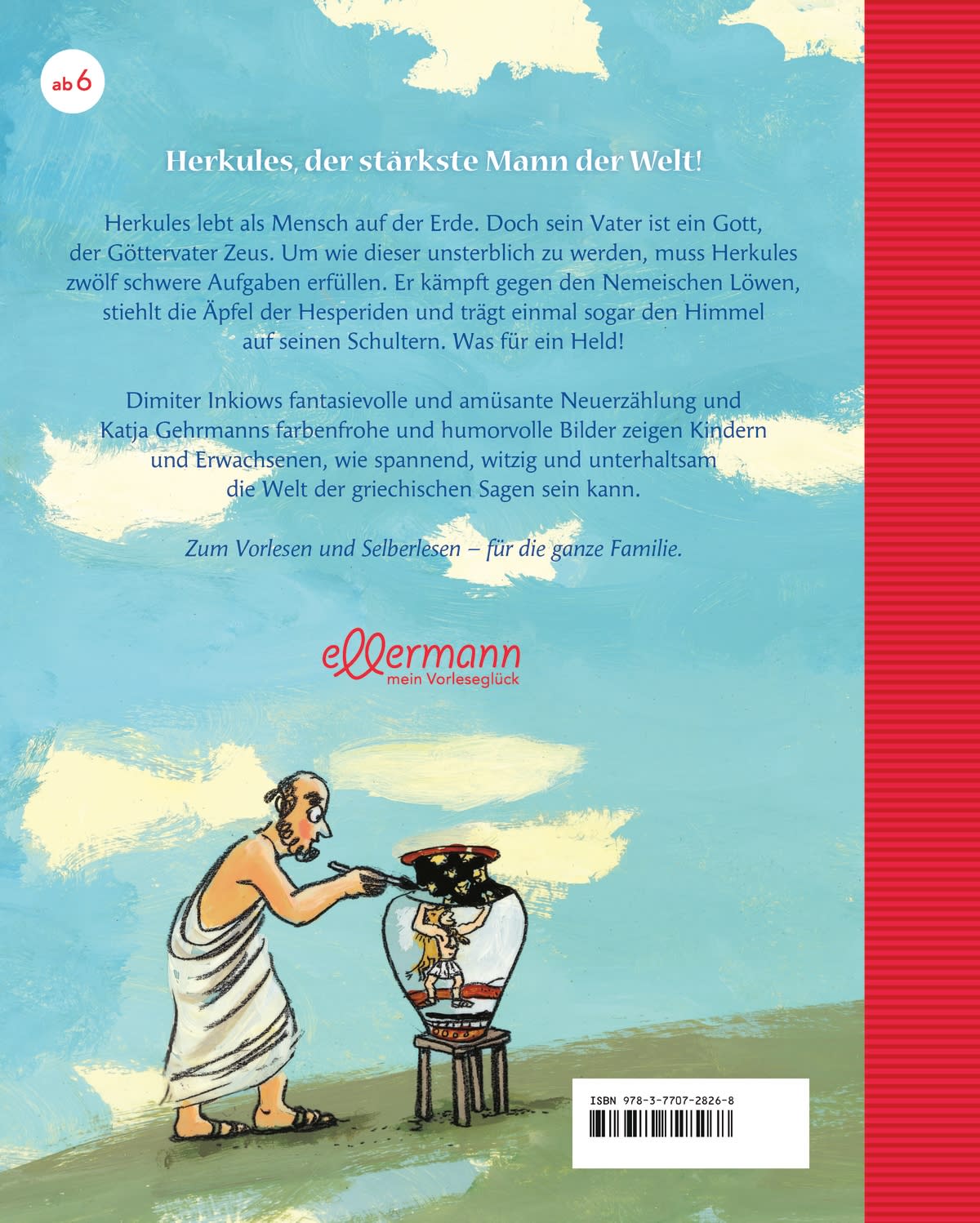 ab 6

Herkules, der stärkste Mann der Welt!

Herkules lebt als Mensch auf der Erde. Doch sein Vater ist ein Gott, der Göttervater Zeus. Um wie dieser unsterblich zu werden, muss Herkules zwölf schwere Aufgaben erfüllen. Er kämpft gegen den Nemeischen Löwen, stiehlt die Äpfel der Hesperiden und trägt einmal sogar den Himmel auf seinen Schultern. Was für ein Held!

Dimiter Inkiows fantasievolle und amüsante Neuerzählung und Katja Gehrmanns farbenfrohe und humorvolle Bilder zeigen Kindern und Erwachsenen, wie spannend, witzig und unterhaltsam die Welt der griechischen Sagen sein kann.

Zum Vorlesen und Selberlesen – für die ganze Familie.

ellermann
mein Vorleseglück

ISBN 978-3-7707-2826-8